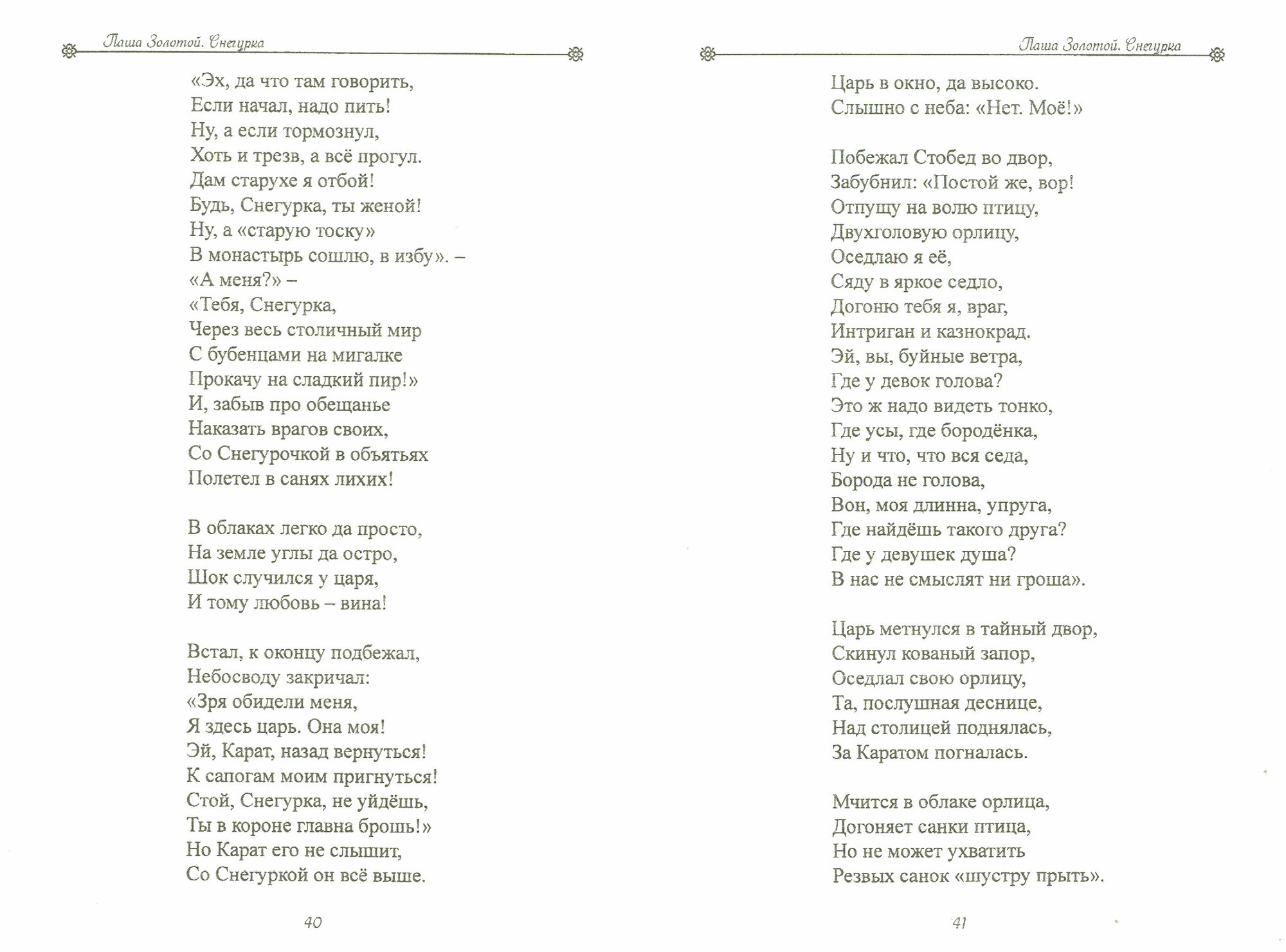 Паша Золотой. Снегурка

«Эх, да что там говорить,
Если начал, надо пить!
Ну, а если тормознул,
Хоть и трезв, а всё прогул.
Дам старухе я отбой!
Будь, Снегурка, ты женой!
Ну, а «старую тоску»
В монастырь сошлю, в избу». –
«А меня?» –
«Тебя, Снегурка,
Через весь столичный мир
С бубенцами на мигалке
Прокачу на сладкий пир!»
И, забыв про обещанье
Наказать врагов своих,
Со Снегурочкой в объятьях
Полетел в санях лихих!

В облаках легко да просто,
На земле углы да остро,
Шок случился у царя,
И тому любовь – вина!

Встал, к оконцу подбежал,
Небосводу закричал:
«Зря обидели меня,
Я здесь царь. Она моя!
Эй, Карат, назад вернуться!
К сапогам моим пригнуться!
Стой, Снегурка, не уйдёшь,
Ты в короне главна брошь!»
Но Карат его не слышит,
Со Снегуркой он всё выше.

40

Паша Золотой. Снегурка

Царь в окно, да высоко.
Слышно с неба: «Нет. Моё!»

Побежал Стобед во двор,
Забубнил: «Постой же, вор!
Отпущу на волю птицу,
Двухголовую орлицу,
Оседлаю я её,
Сяду в яркое седло,
Догоню тебя я, враг,
Интриган и казнокрад.
Эй, вы, буйные ветра,
Где у девок голова?
Это ж надо видеть тонко,
Где усы, где бородёнка,
Ну и что, что вся седа,
Борода не голова,
Вон, моя длинна, упруга,
Где найдёшь такого друга?
Где у девушек душа?
В нас не смыслят ни гроша».

Царь метнулся в тайный двор,
Скинул кованый запор,
Оседлал свою орлицу,
Та, послушная деснице,
Над столицей поднялась,
За Каратом погналась.

Мчится в облаке орлица,
Догоняет санки птица,
Но не может ухватить
Резвых санок «шустру прыть».

41